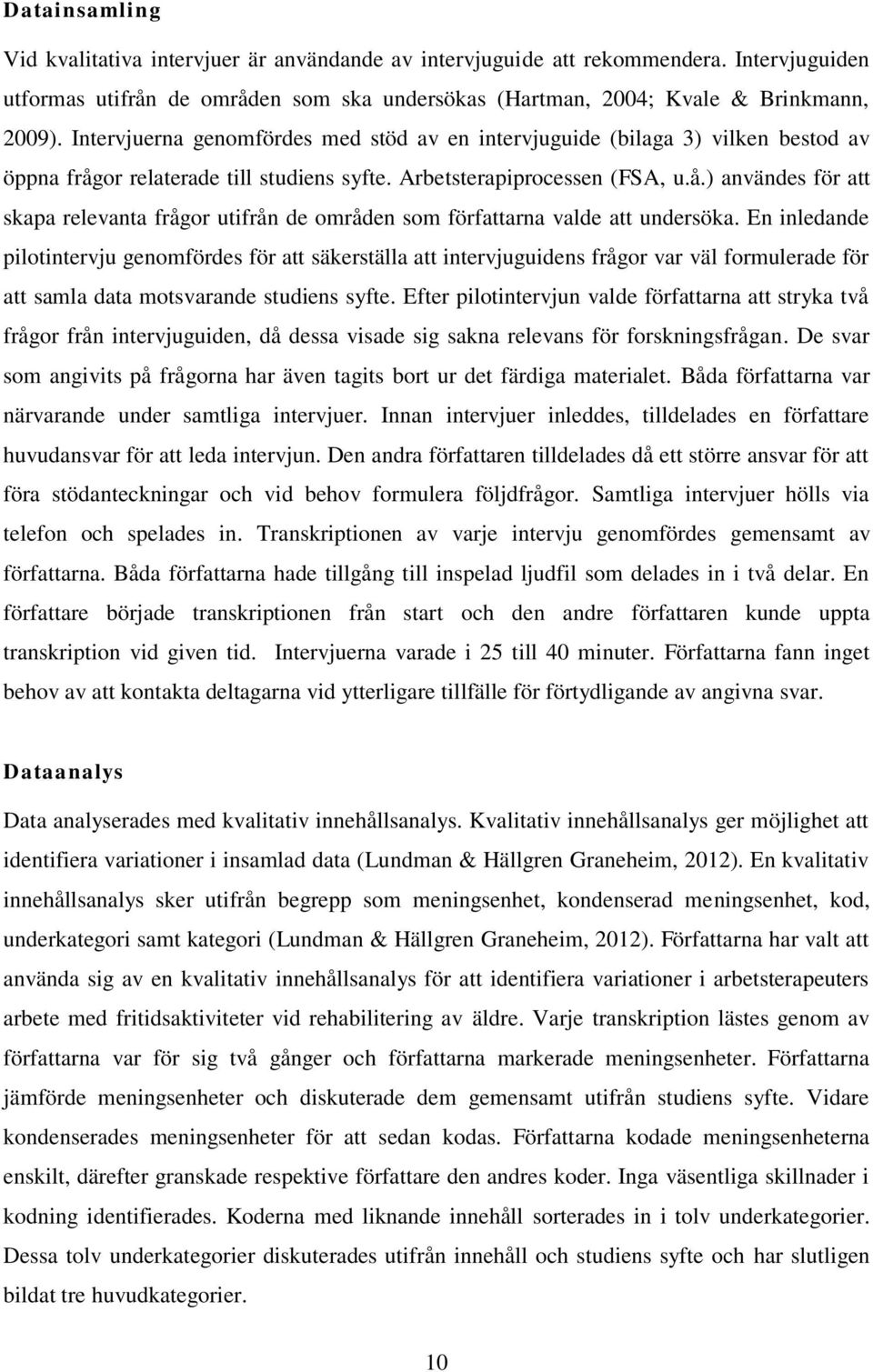 Datainsamling

Vid kvalitativa intervjuer är användande av intervjuguide att rekommendera. Intervjuguiden utformas utifrån de områden som ska undersökas (Hartman, 2004; Kvale & Brinkmann, 2009). Intervjuerna genomfördes med stöd av en intervjuguide (bilaga 3) vilken bestod av öppna frågor relaterade till studiens syfte. Arbetsterapiprocessen (FSA, u.å.) användes för att skapa relevanta frågor utifrån de områden som författarna valde att undersöka. En inledande pilotintervju genomfördes för att säkerställa att intervjuguidens frågor var väl formulerade för att samla data motsvarande studiens syfte. Efter pilotintervjun valde författarna att stryka två frågor från intervjuguiden, då dessa visade sig sakna relevans för forskningsfrågan. De svar som angivits på frågorna har även tagits bort ur det färdiga materialet. Båda författarna var närvarande under samtliga intervjuer. Innan intervjuer inleddes, tilldelades en författare huvudansvar för att leda intervjun. Den andra författaren tilldelades då ett större ansvar för att föra stödanteckningar och vid behov formulera följdfrågor. Samtliga intervjuer hölls via telefon och spelades in. Transkriptionen av varje intervju genomfördes gemensamt av författarna. Båda författarna hade tillgång till inspelad ljudfil som delades in i två delar. En författare började transkriptionen från start och den andre författaren kunde uppta transkription vid given tid. Intervjuerna varade i 25 till 40 minuter. Författarna fann inget behov av att kontakta deltagarna vid ytterligare tillfälle för förtydligande av angivna svar.

Dataanalys

Data analyserades med kvalitativ innehållsanalys. Kvalitativ innehållsanalys ger möjlighet att identifiera variationer i insamlad data (Lundman & Hällgren Graneheim, 2012). En kvalitativ innehållsanalys sker utifrån begrepp som meningsenhet, kondenserad meningsenhet, kod, underkategori samt kategori (Lundman & Hällgren Graneheim, 2012). Författarna har valt att använda sig av en kvalitativ innehållsanalys för att identifiera variationer i arbetsterapeuters arbete med fritidsaktiviteter vid rehabilitering av äldre. Varje transkription lästes genom av författarna var för sig två gånger och författarna markerade meningsenheter. Författarna jämförde meningsenheter och diskuterade dem gemensamt utifrån studiens syfte. Vidare kondenserades meningsenheter för att sedan kodas. Författarna kodade meningsenheterna enskilt, därefter granskade respektive författare den andres koder. Inga väsentliga skillnader i kodning identifierades. Koderna med liknande innehåll sorterades in i tolv underkategorier. Dessa tolv underkategorier diskuterades utifrån innehåll och studiens syfte och har slutligen bildat tre huvudkategorier.

10